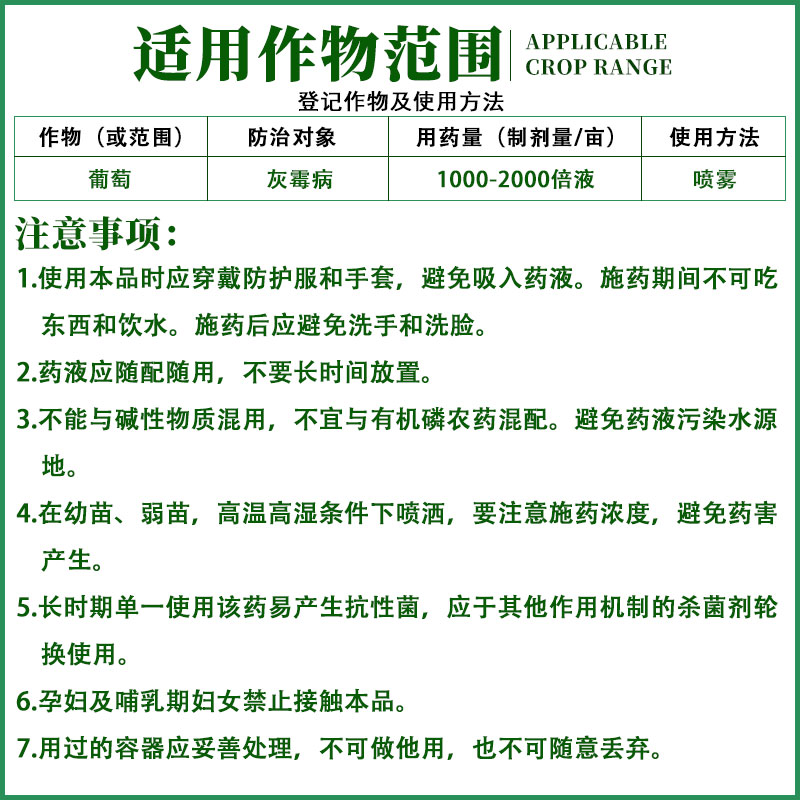 适用作物范围 APPLICABLE CROP RANGE

登记作物及使用方法

| 作物（或范围） | 防治对象 | 用药量（制剂量/亩） | 使用方法 |
|---|---|---|---|
| 葡萄 | 灰霉病 | 1000-2000倍液 | 喷雾 |

注意事项：

1.使用本品时应穿戴防护服和手套，避免吸入药液。施药期间不可吃东西和饮水。施药后应避免洗手和洗脸。

2.药液应随配随用，不要长时间放置。

3.不能与碱性物质混用，不宜与有机磷农药混配。避免药液污染水源地。

4.在幼苗、弱苗，高温高湿条件下喷洒，要注意施药浓度，避免药害产生。

5.长时期单一使用该药易产生抗性菌，应于其他作用机制的杀菌剂轮换使用。

6.孕妇及哺乳期妇女禁止接触本品。

7.用过的容器应妥善处理，不可做他用，也不可随意丢弃。